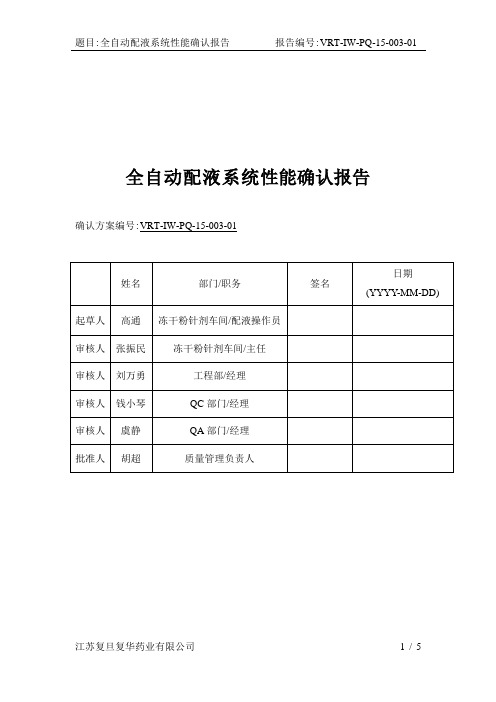 题目:全自动配液系统性能确认报告　　报告编号:VRT-IW-PQ-15-003-01

全自动配液系统性能确认报告

确认方案编号:VRT-IW-PQ-15-003-01

|  | 姓名 | 部门/职务 | 签名 | 日期 (YYYY-MM-DD) |
|---|---|---|---|---|
| 起草人 | 高通 | 冻干粉针剂车间/配液操作员 |  |  |
| 审核人 | 张振民 | 冻干粉针剂车间/主任 |  |  |
| 审核人 | 刘万勇 | 工程部/经理 |  |  |
| 审核人 | 钱小琴 | QC 部门/经理 |  |  |
| 审核人 | 虞静 | QA 部门/经理 |  |  |
| 批准人 | 胡超 | 质量管理负责人 |  |  |

江苏复旦复华药业有限公司　　1 / 5